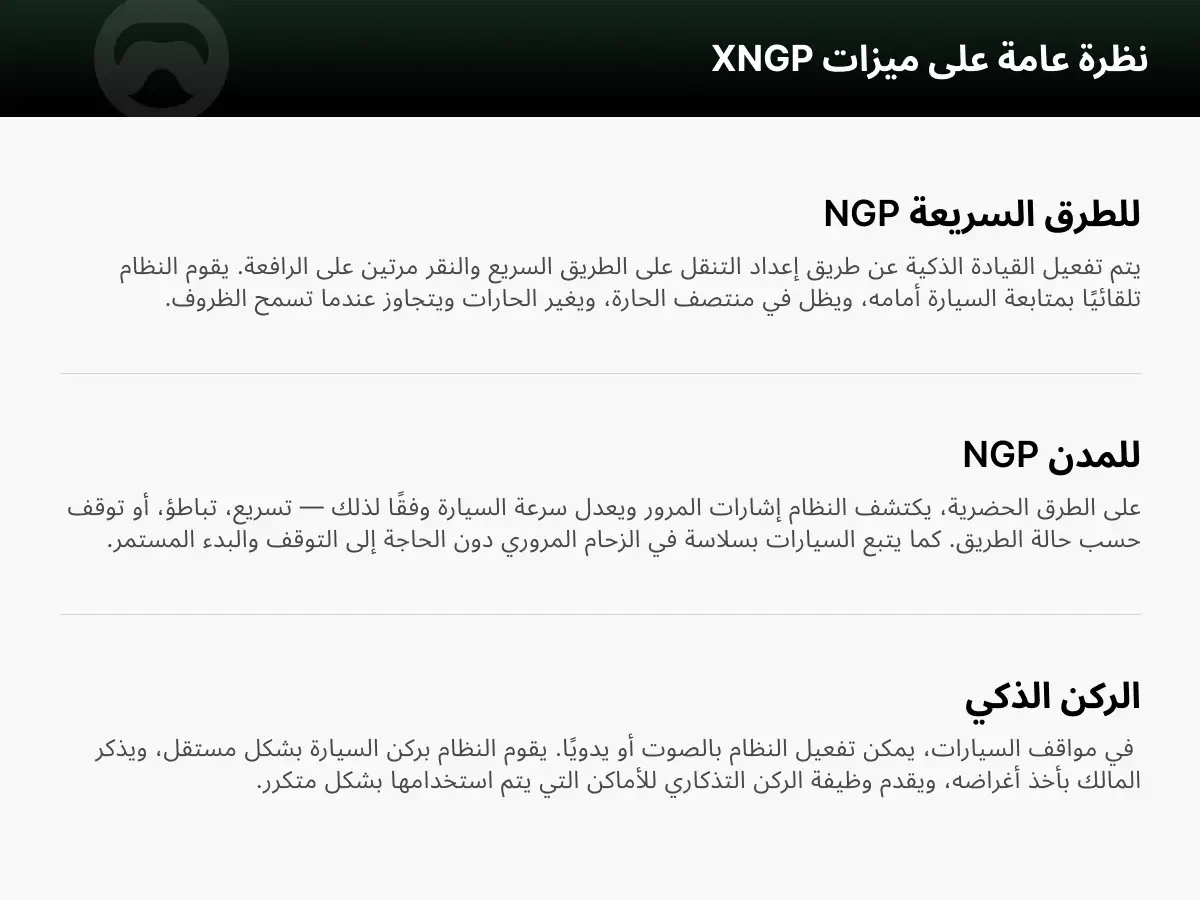 نظرة عامة على ميزات XNGP

NGP للطرق السريعة

يتم تفعيل القيادة الذكية عن طريق إعداد التنقل على الطريق السريع والنقر مرتين على الرافعة. يقوم النظام تلقائيًا بمتابعة السيارة أمامه، ويظل في منتصف الحارة، ويغير الحارات ويتجاوز عندما تسمح الظروف.

NGP للمدن

على الطرق الحضرية، يكتشف النظام إشارات المرور ويعدل سرعة السيارة وفقًا لذلك — تسريع، تباطؤ، أو توقف حسب حالة الطريق. كما يتبع السيارات بسلاسة في الزحام المروري دون الحاجة إلى التوقف والبدء المستمر.

الركن الذكي

في مواقف السيارات، يمكن تفعيل النظام بالصوت أو يدويًا. يقوم النظام بركن السيارة بشكل مستقل، ويذكر المالك بأخذ أغراضه، ويقدم وظيفة الركن التذكاري للأماكن التي يتم استخدامها بشكل متكرر.